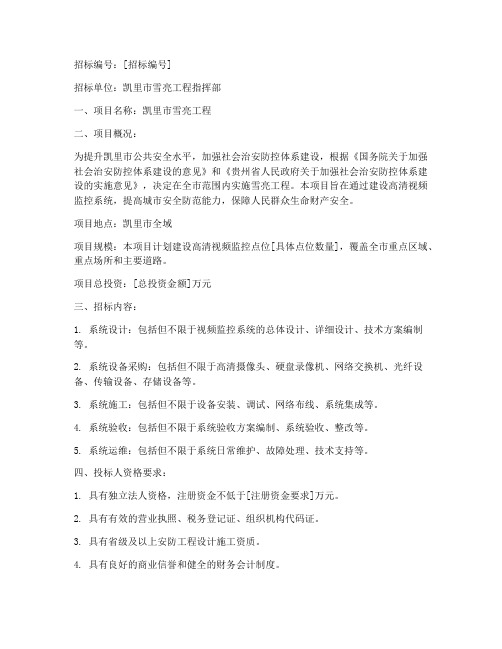 招标编号：[招标编号]

招标单位：凯里市雪亮工程指挥部

一、项目名称：凯里市雪亮工程

二、项目概况：

为提升凯里市公共安全水平，加强社会治安防控体系建设，根据《国务院关于加强社会治安防控体系建设的意见》和《贵州省人民政府关于加强社会治安防控体系建设的实施意见》，决定在全市范围内实施雪亮工程。本项目旨在通过建设高清视频监控系统，提高城市安全防范能力，保障人民群众生命财产安全。

项目地点：凯里市全域

项目规模：本项目计划建设高清视频监控点位[具体点位数量]，覆盖全市重点区域、重点场所和主要道路。

项目总投资：[总投资金额]万元

三、招标内容：

1. 系统设计：包括但不限于视频监控系统的总体设计、详细设计、技术方案编制等。

2. 系统设备采购：包括但不限于高清摄像头、硬盘录像机、网络交换机、光纤设备、传输设备、存储设备等。

3. 系统施工：包括但不限于设备安装、调试、网络布线、系统集成等。

4. 系统验收：包括但不限于系统验收方案编制、系统验收、整改等。

5. 系统运维：包括但不限于系统日常维护、故障处理、技术支持等。

四、投标人资格要求：

1. 具有独立法人资格，注册资金不低于[注册资金要求]万元。

2. 具有有效的营业执照、税务登记证、组织机构代码证。

3. 具有省级及以上安防工程设计施工资质。

4. 具有良好的商业信誉和健全的财务会计制度。